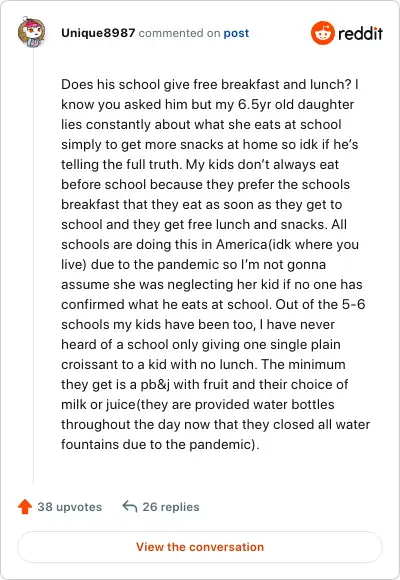 Unique8987 commented on post

reddit

Does his school give free breakfast and lunch? I know you asked him but my 6.5yr old daughter lies constantly about what she eats at school simply to get more snacks at home so idk if he's telling the full truth. My kids don't always eat before school because they prefer the schools breakfast that they eat as soon as they get to school and they get free lunch and snacks. All schools are doing this in America(idk where you live) due to the pandemic so I'm not gonna assume she was neglecting her kid if no one has confirmed what he eats at school. Out of the 5-6 schools my kids have been too, I have never heard of a school only giving one single plain croissant to a kid with no lunch. The minimum they get is a pb&j with fruit and their choice of milk or juice(they are provided water bottles throughout the day now that they closed all water fountains due to the pandemic).

38 upvotes

26 replies

View the conversation